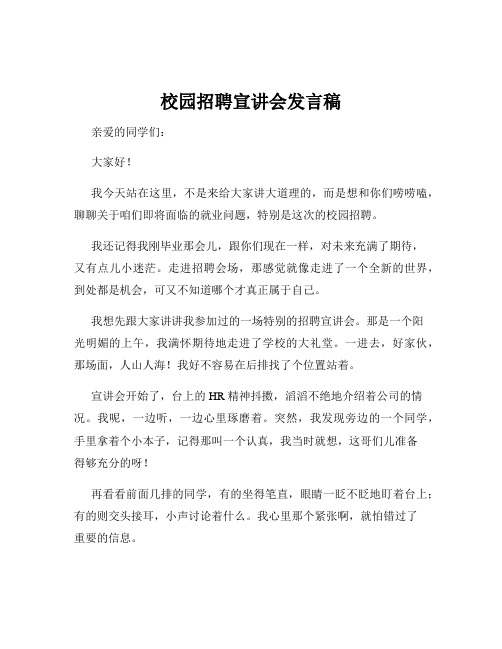 校园招聘宣讲会发言稿

亲爱的同学们：

大家好！

我今天站在这里，不是来给大家讲大道理的，而是想和你们唠唠嗑，聊聊关于咱们即将面临的就业问题，特别是这次的校园招聘。

我还记得我刚毕业那会儿，跟你们现在一样，对未来充满了期待，又有点儿小迷茫。走进招聘会场，那感觉就像走进了一个全新的世界，到处都是机会，可又不知道哪个才真正属于自己。

我想先跟大家讲讲我参加过的一场特别的招聘宣讲会。那是一个阳光明媚的上午，我满怀期待地走进了学校的大礼堂。一进去，好家伙，那场面，人山人海！我好不容易在后排找了个位置站着。

宣讲会开始了，台上的 HR 精神抖擞，滔滔不绝地介绍着公司的情况。我呢，一边听，一边心里琢磨着。突然，我发现旁边的一个同学，手里拿着个小本子，记得那叫一个认真，我当时就想，这哥们儿准备得够充分的呀！

再看看前面几排的同学，有的坐得笔直，眼睛一眨不眨地盯着台上；有的则交头接耳，小声讨论着什么。我心里那个紧张啊，就怕错过了重要的信息。